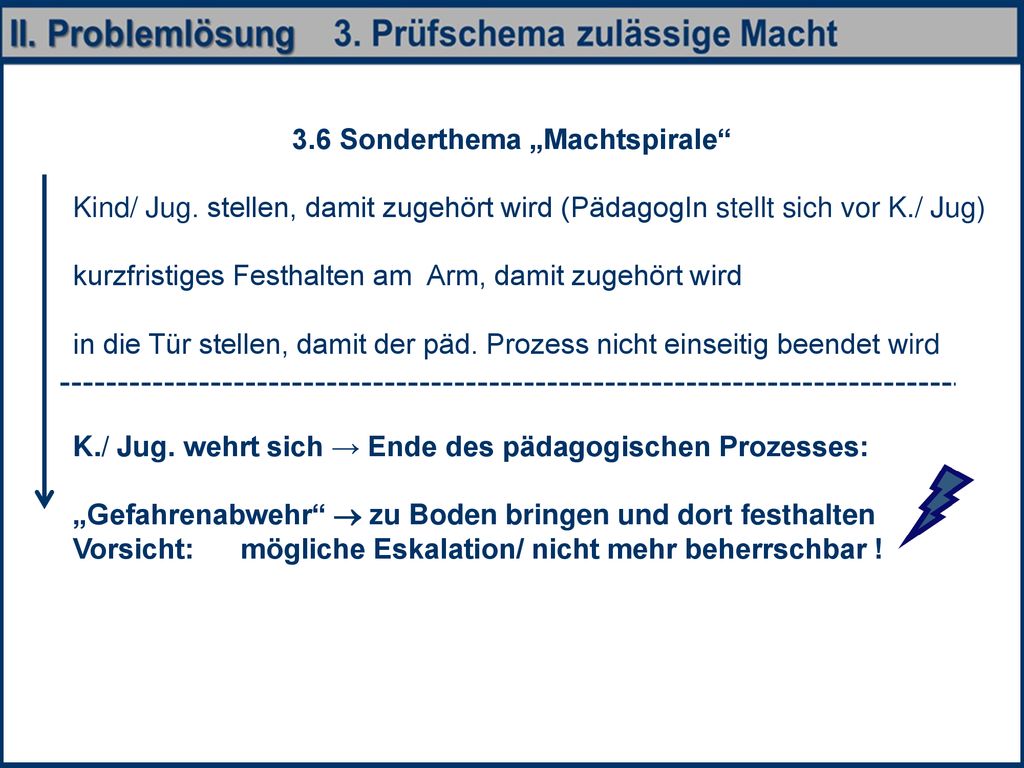 II. Problemlösung 3. Prüfschema zulässige Macht

3.6 Sonderthema „Machtspirale“

Kind/ Jug. stellen, damit zugehört wird (PädagogIn stellt sich vor K./ Jug)

kurzfristiges Festhalten am Arm, damit zugehört wird

in die Tür stellen, damit der päd. Prozess nicht einseitig beendet wird

-----------------------------------------------------------------------------

K./ Jug. wehrt sich → Ende des pädagogischen Prozesses:

„Gefahrenabwehr“ → zu Boden bringen und dort festhalten
Vorsicht: mögliche Eskalation/ nicht mehr beherrschbar !